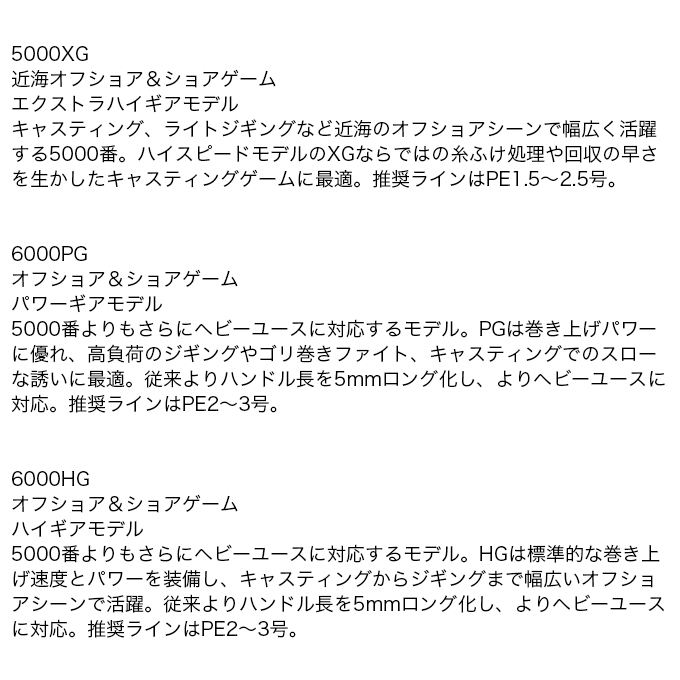 5000XG
近海オフショア＆ショアゲーム
エクストラハイギアモデル
キャスティング、ライトジギングなど近海のオフショアシーンで幅広く活躍する5000番。ハイスピードモデルのXGならではの糸ふけ処理や回収の早さを生かしたキャスティングゲームに最適。推奨ラインはPE1.5～2.5号。

6000PG
オフショア＆ショアゲーム
パワーギアモデル
5000番よりもさらにヘビーユースに対応するモデル。PGは巻き上げパワーに優れ、高負荷のジギングやゴリ巻きファイト、キャスティングでのスローな誘いに最適。従来よりハンドル長を5mmロング化し、よりヘビーユースに対応。推奨ラインはPE2～3号。

6000HG
オフショア＆ショアゲーム
ハイギアモデル
5000番よりもさらにヘビーユースに対応するモデル。HGは標準的な巻き上げ速度とパワーを装備し、キャスティングからジギングまで幅広いオフショアシーンで活躍。従来よりハンドル長を5mmロング化し、よりヘビーユースに対応。推奨ラインはPE2～3号。